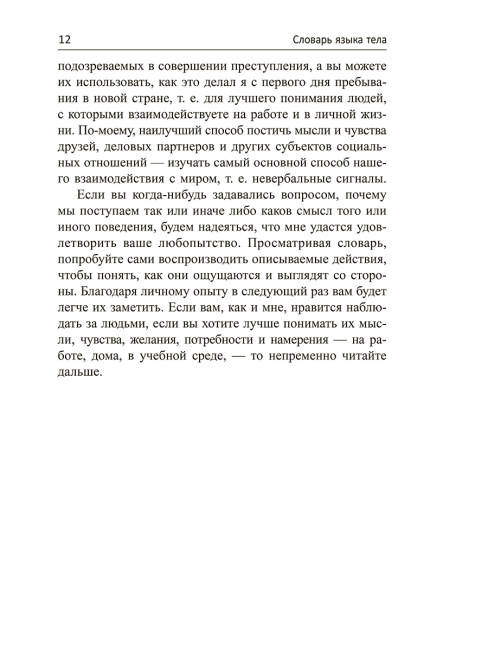 12 Словарь языка тела

подозреваемых в совершении преступления, а вы можете их использовать, как это делал я с первого дня пребывания в новой стране, т. е. для лучшего понимания людей, с которыми взаимодействуете на работе и в личной жизни. По-моему, наилучший способ постичь мысли и чувства друзей, деловых партнеров и других субъектов социальных отношений — изучать самый основной способ нашего взаимодействия с миром, т. е. невербальные сигналы.

Если вы когда-нибудь задавались вопросом, почему мы поступаем так или иначе либо каков смысл того или иного поведения, будем надеяться, что мне удастся удовлетворить ваше любопытство. Просматривая словарь, попробуйте сами воспроизводить описываемые действия, чтобы понять, как они ощущаются и выглядят со стороны. Благодаря личному опыту в следующий раз вам будет легче их заметить. Если вам, как и мне, нравится наблюдать за людьми, если вы хотите лучше понимать их мысли, чувства, желания, потребности и намерения — на работе, дома, в учебной среде, — то непременно читайте дальше.